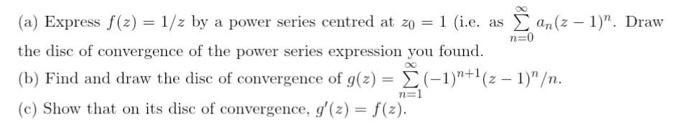 (a) Express $f(z) = 1/z$ by a power series centred at $z_0 = 1$ (i.e. as $\sum_{n=0}^{\infty} a_n(z-1)^n$. Draw the disc of convergence of the power series expression you found.

(b) Find and draw the disc of convergence of $g(z) = \sum_{n=1}^{\infty} (-1)^{n+1}(z-1)^n/n$.

(c) Show that on its disc of convergence, $g'(z) = f(z)$.